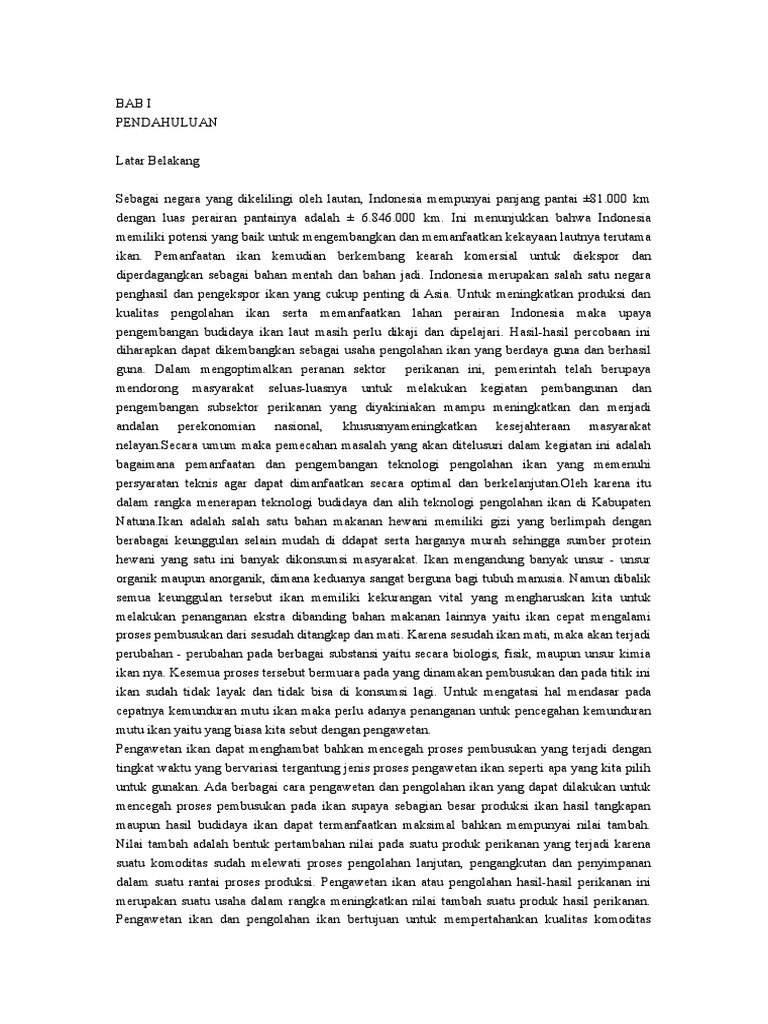 BAB I
PENDAHULUAN

Latar Belakang

Sebagai negara yang dikelilingi oleh lautan, Indonesia mempunyai panjang pantai ±81.000 km dengan luas perairan pantainya adalah ± 6.846.000 km. Ini menunjukkan bahwa Indonesia memiliki potensi yang baik untuk mengembangkan dan memanfaatkan kekayaan lautnya terutama ikan. Pemanfaatan ikan kemudian berkembang kearah komersial untuk diekspor dan diperdagangkan sebagai bahan mentah dan bahan jadi. Indonesia merupakan salah satu negara penghasil dan pengekspor ikan yang cukup penting di Asia. Untuk meningkatkan produksi dan kualitas pengolahan ikan serta memanfaatkan lahan perairan Indonesia maka upaya pengembangan budidaya ikan laut masih perlu dikaji dan dipelajari. Hasil-hasil percobaan ini diharapkan dapat dikembangkan sebagai usaha pengolahan ikan yang berdaya guna dan berhasil guna. Dalam mengoptimalkan peranan sektor perikanan ini, pemerintah telah berupaya mendorong masyarakat seluas-luasnya untuk melakukan kegiatan pembangunan dan pengembangan subsektor perikanan yang diyakiniakan mampu meningkatkan dan menjadi andalan perekonomian nasional, khususnyameningkatkan kesejahteraan masyarakat nelayan.Secara umum maka pemecahan masalah yang akan ditelusuri dalam kegiatan ini adalah bagaimana pemanfaatan dan pengembangan teknologi pengolahan ikan yang memenuhi persyaratan teknis agar dapat dimanfaatkan secara optimal dan berkelanjutan.Oleh karena itu dalam rangka menerapan teknologi budidaya dan alih teknologi pengolahan ikan di Kabupaten Natuna.Ikan adalah salah satu bahan makanan hewani memiliki gizi yang berlimpah dengan berabagai keunggulan selain mudah di ddapat serta harganya murah sehingga sumber protein hewani yang satu ini banyak dikonsumsi masyarakat. Ikan mengandung banyak unsur - unsur organik maupun anorganik, dimana keduanya sangat berguna bagi tubuh manusia. Namun dibalik semua keunggulan tersebut ikan memiliki kekurangan vital yang mengharuskan kita untuk melakukan penanganan ekstra dibanding bahan makanan lainnya yaitu ikan cepat mengalami proses pembusukan dari sesudah ditangkap dan mati. Karena sesudah ikan mati, maka akan terjadi perubahan - perubahan pada berbagai substansi yaitu secara biologis, fisik, maupun unsur kimia ikan nya. Kesemua proses tersebut bermuara pada yang dinamakan pembusukan dan pada titik ini ikan sudah tidak layak dan tidak bisa di konsumsi lagi. Untuk mengatasi hal mendasar pada cepatnya kemunduran mutu ikan maka perlu adanya penanganan untuk pencegahan kemunduran mutu ikan yaitu yang biasa kita sebut dengan pengawetan.
Pengawetan ikan dapat menghambat bahkan mencegah proses pembusukan yang terjadi dengan tingkat waktu yang bervariasi tergantung jenis proses pengawetan ikan seperti apa yang kita pilih untuk gunakan. Ada berbagai cara pengawetan dan pengolahan ikan yang dapat dilakukan untuk mencegah proses pembusukan pada ikan supaya sebagian besar produksi ikan hasil tangkapan maupun hasil budidaya ikan dapat termanfaatkan maksimal bahkan mempunyai nilai tambah. Nilai tambah adalah bentuk pertambahan nilai pada suatu produk perikanan yang terjadi karena suatu komoditas sudah melewati proses pengolahan lanjutan, pengangkutan dan penyimpanan dalam suatu rantai proses produksi. Pengawetan ikan atau pengolahan hasil-hasil perikanan ini merupakan suatu usaha dalam rangka meningkatkan nilai tambah suatu produk hasil perikanan. Pengawetan ikan dan pengolahan ikan bertujuan untuk mempertahankan kualitas komoditas